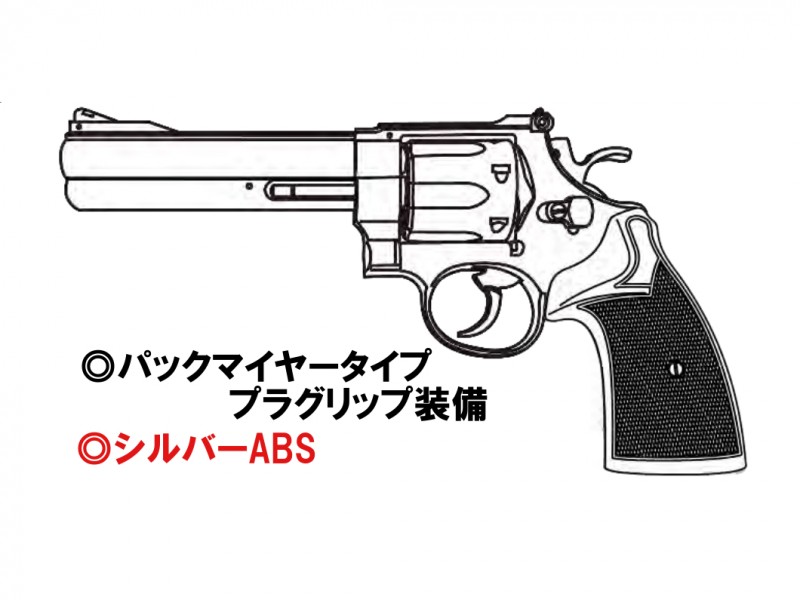 ◎パックマイヤータイプ
プラグリップ装備
◎シルバーABS